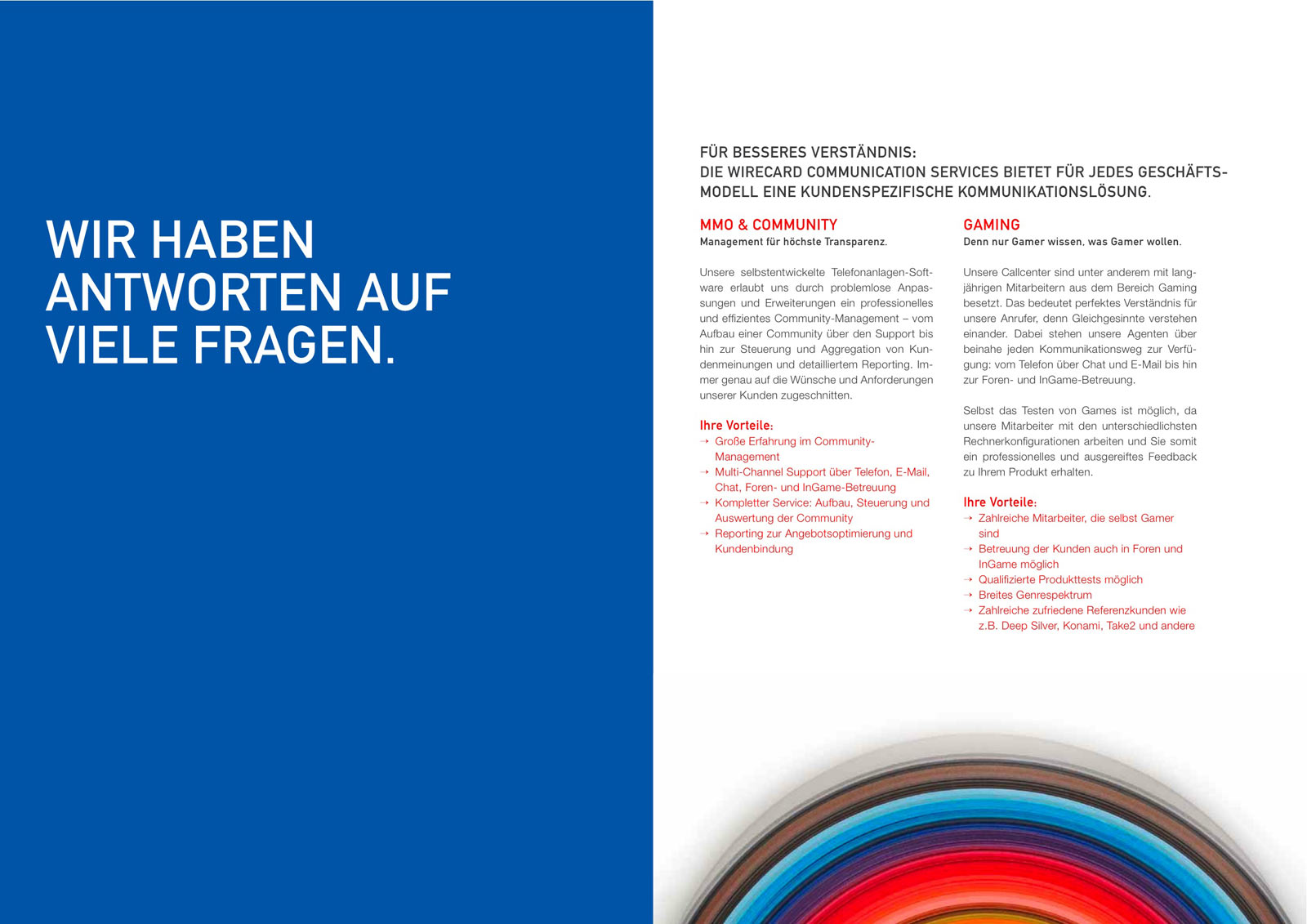 WIR HABEN ANTWORTEN AUF VIELE FRAGEN.

FÜR BESSERES VERSTÄNDNIS:
DIE WIRECARD COMMUNICATION SERVICES BIETET FÜR JEDES GESCHÄFTSMODELL EINE KUNDENSPEZIFISCHE KOMMUNIKATIONSLÖSUNG.

MMO & COMMUNITY
Management für höchste Transparenz.

Unsere selbstentwickelte Telefonanlagen-Software erlaubt uns durch problemlose Anpassungen und Erweiterungen ein professionelles und effizientes Community-Management – vom Aufbau einer Community über den Support bis hin zur Steuerung und Aggregation von Kundenmeinungen und detailliertem Reporting. Immer genau auf die Wünsche und Anforderungen unserer Kunden zugeschnitten.

Ihre Vorteile:
→ Große Erfahrung im Community-Management
→ Multi-Channel Support über Telefon, E-Mail, Chat, Foren- und InGame-Betreuung
→ Kompletter Service: Aufbau, Steuerung und Auswertung der Community
→ Reporting zur Angebotsoptimierung und Kundenbindung

GAMING
Denn nur Gamer wissen, was Gamer wollen.

Unsere Callcenter sind unter anderem mit langjährigen Mitarbeitern aus dem Bereich Gaming besetzt. Das bedeutet perfektes Verständnis für unsere Anrufer, denn Gleichgesinnte verstehen einander. Dabei stehen unsere Agenten über beinahe jeden Kommunikationsweg zur Verfügung: vom Telefon über Chat und E-Mail bis hin zur Foren- und InGame-Betreuung.

Selbst das Testen von Games ist möglich, da unsere Mitarbeiter mit den unterschiedlichsten Rechnerkonfigurationen arbeiten und Sie somit ein professionelles und ausgereiftes Feedback zu Ihrem Produkt erhalten.

Ihre Vorteile:
→ Zahlreiche Mitarbeiter, die selbst Gamer sind
→ Betreuung der Kunden auch in Foren und InGame möglich
→ Qualifizierte Produkttests möglich
→ Breites Genrespektrum
→ Zahlreiche zufriedene Referenzkunden wie z.B. Deep Silver, Konami, Take2 und andere